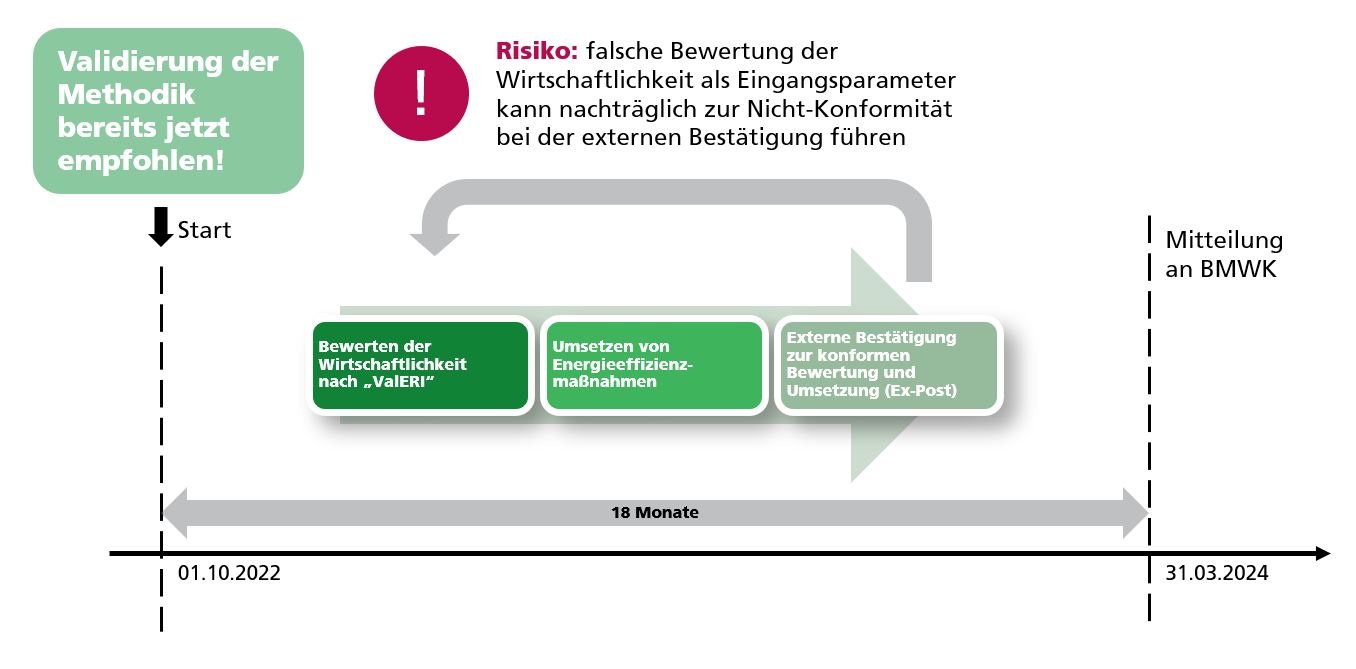 Validierung der Methodik bereits jetzt empfohlen!

!

Risiko: falsche Bewertung der Wirtschaftlichkeit als Eingangsparameter kann nachträglich zur Nicht-Konformität bei der externen Bestätigung führen

Start

Mitteilung an BMWK

Bewerten der Wirtschaftlichkeit nach „ValERI“

Umsetzen von Energieeffizienzmaßnahmen

Externe Bestätigung zur konformen Bewertung und Umsetzung (Ex-Post)

18 Monate

01.10.2022

31.03.2024